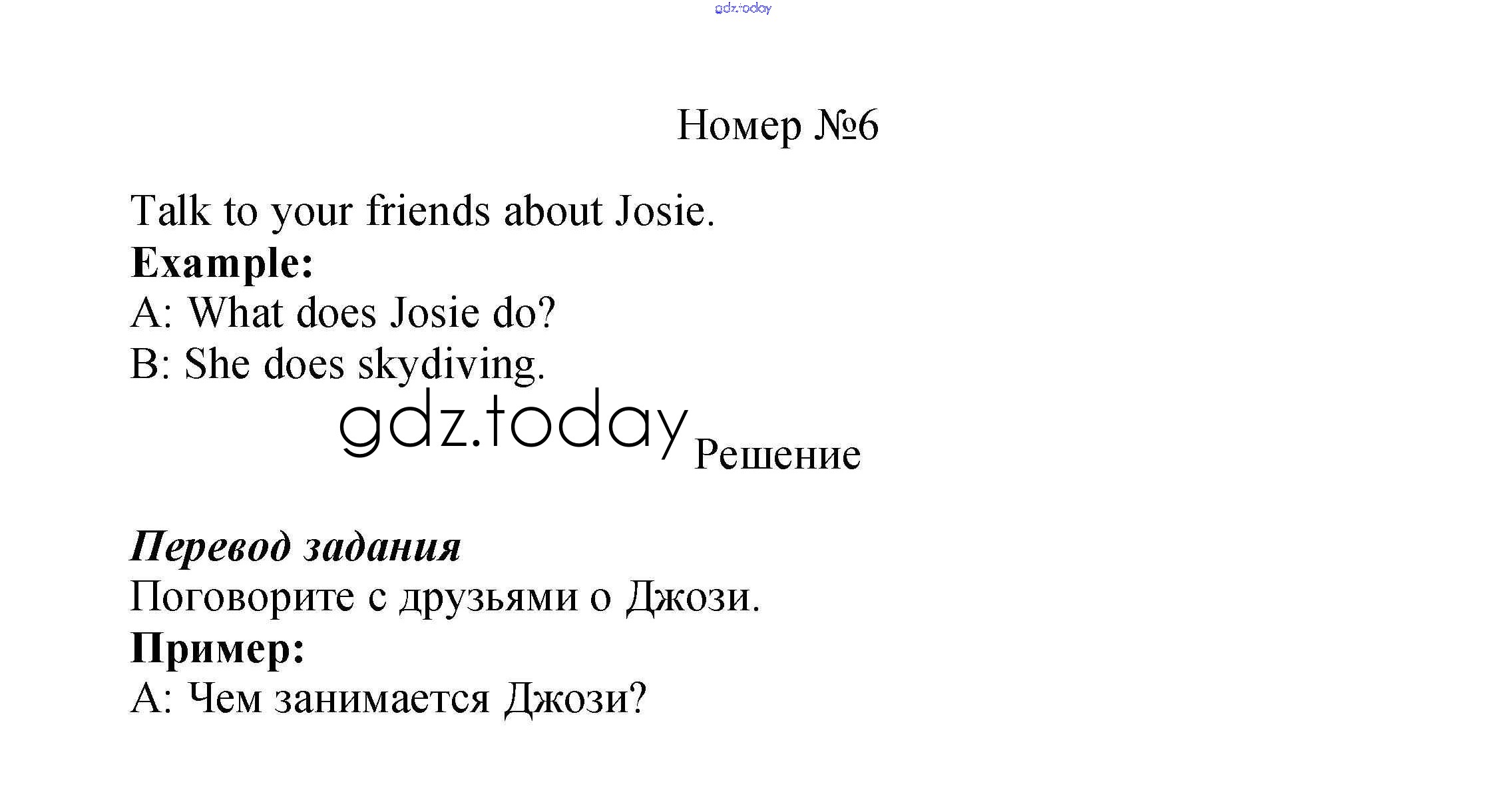 Номер №6

Talk to your friends about Josie.

Example:

A: What does Josie do?

B: She does skydiving.

Решение

Перевод задания

Поговорите с друзьями о Джози.

Пример:

А: Чем занимается Джози?

gdz.today